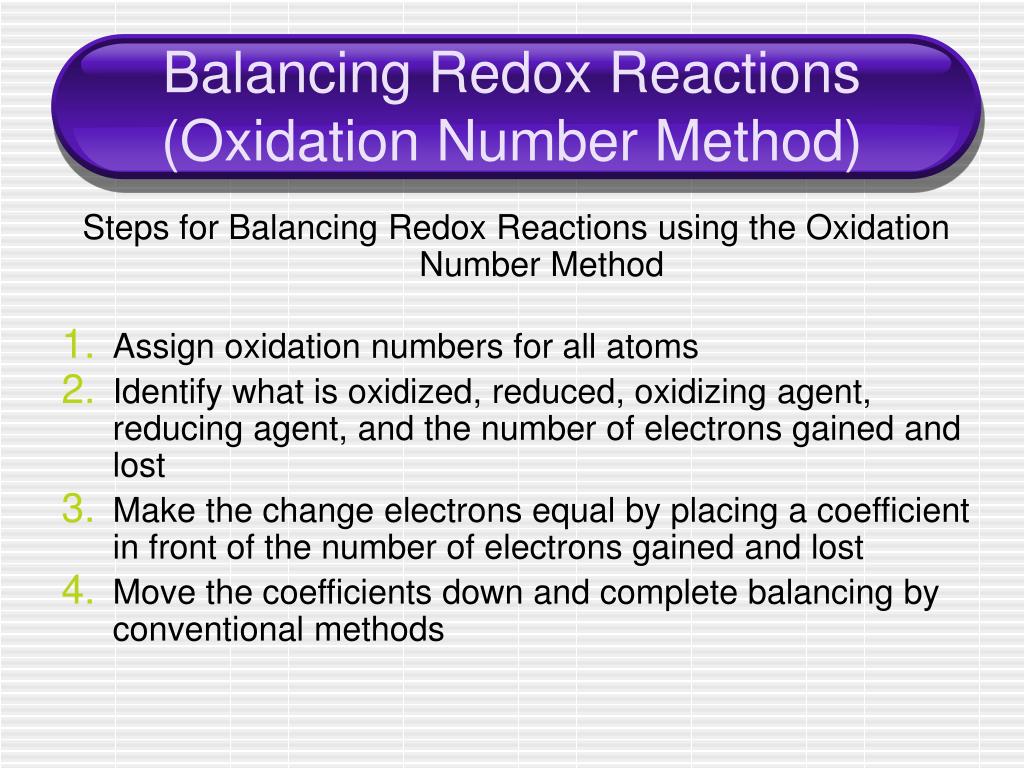 Balancing Redox Reactions (Oxidation Number Method)

Steps for Balancing Redox Reactions using the Oxidation Number Method

1. Assign oxidation numbers for all atoms
2. Identify what is oxidized, reduced, oxidizing agent, reducing agent, and the number of electrons gained and lost
3. Make the change electrons equal by placing a coefficient in front of the number of electrons gained and lost
4. Move the coefficients down and complete balancing by conventional methods